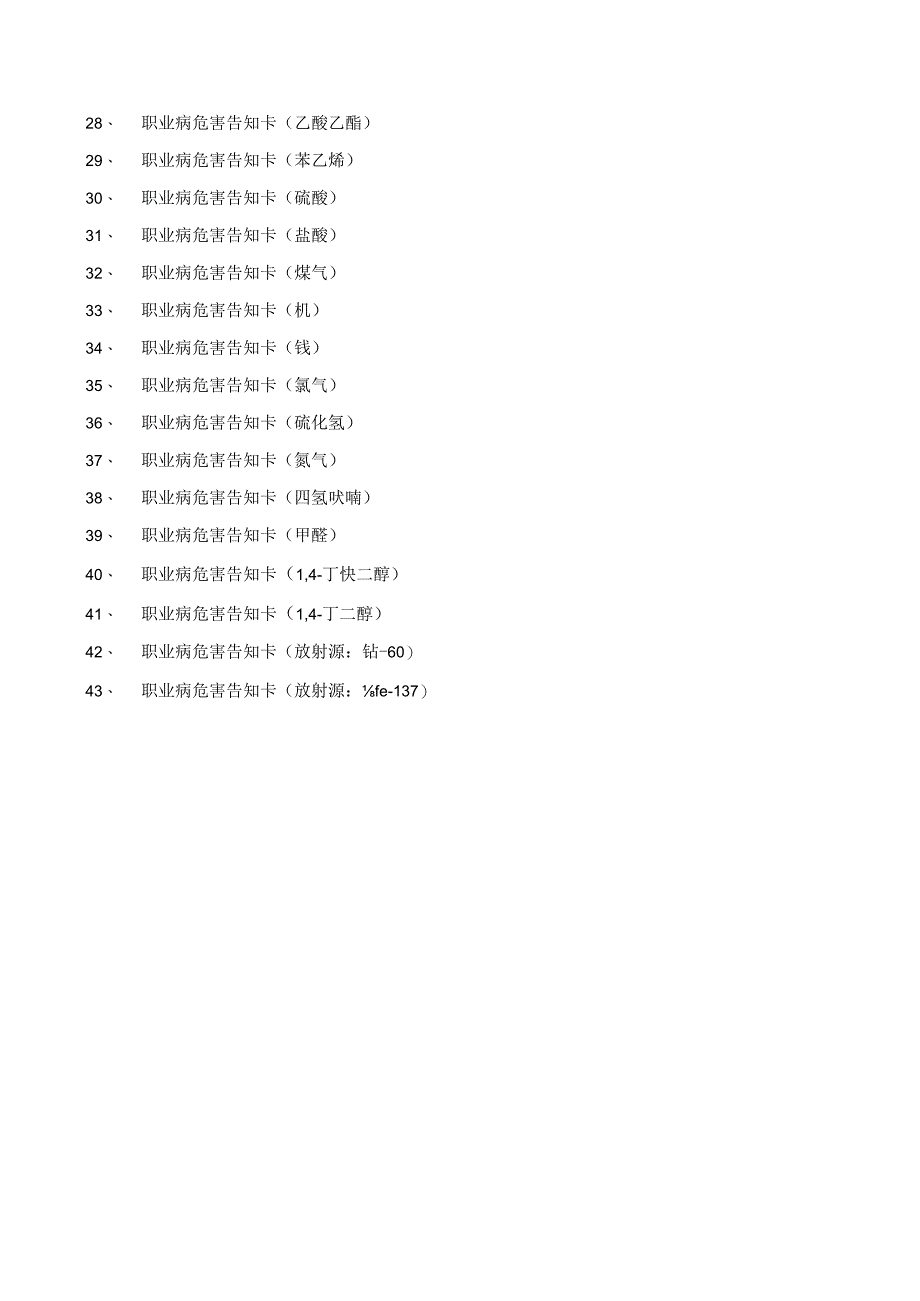 28、 职业病危害告知卡（乙酸乙酯）

29、 职业病危害告知卡（苯乙烯）

30、 职业病危害告知卡（硫酸）

31、 职业病危害告知卡（盐酸）

32、 职业病危害告知卡（煤气）

33、 职业病危害告知卡（机）

34、 职业病危害告知卡（钱）

35、 职业病危害告知卡（氯气）

36、 职业病危害告知卡（硫化氢）

37、 职业病危害告知卡（氮气）

38、 职业病危害告知卡（四氢呋喃）

39、 职业病危害告知卡（甲醛）

40、 职业病危害告知卡（1,4-丁快二醇）

41、 职业病危害告知卡（1,4-丁二醇）

42、 职业病危害告知卡（放射源：钻-60）

43、 职业病危害告知卡（放射源：⅛fe-137）